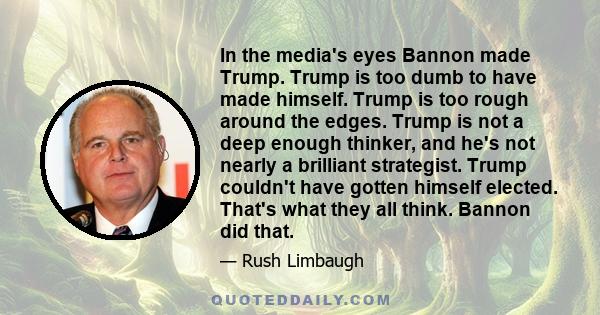 In the media's eyes Bannon made Trump. Trump is too dumb to have made himself. Trump is too rough around the edges. Trump is not a deep enough thinker, and he's not nearly a brilliant strategist. Trump couldn't have gotten himself elected. That's what they all think. Bannon did that.

— Rush Limbaugh

QUOTEDDAILY.COM